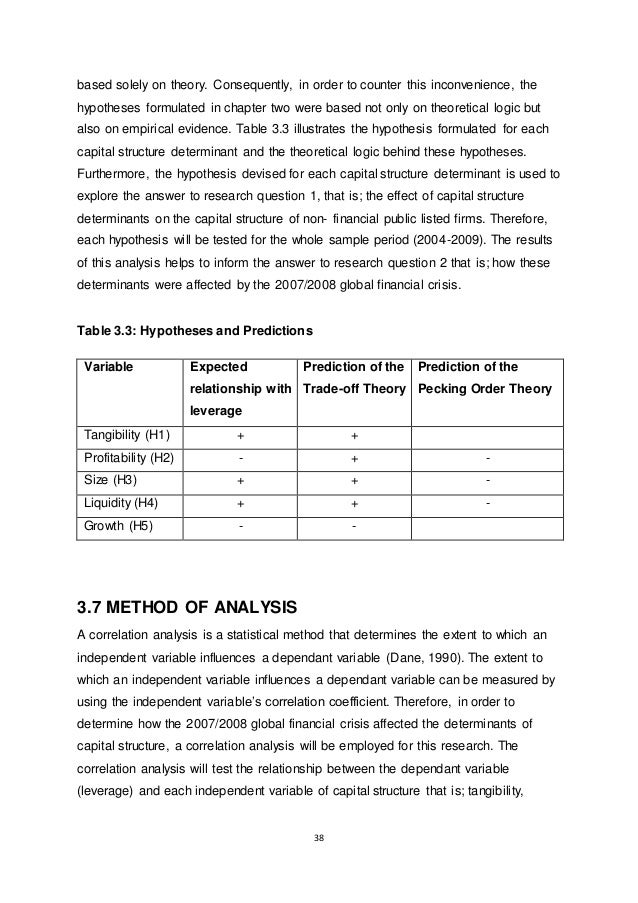 based solely on theory. Consequently, in order to counter this inconvenience, the hypotheses formulated in chapter two were based not only on theoretical logic but also on empirical evidence. Table 3.3 illustrates the hypothesis formulated for each capital structure determinant and the theoretical logic behind these hypotheses. Furthermore, the hypothesis devised for each capital structure determinant is used to explore the answer to research question 1, that is; the effect of capital structure determinants on the capital structure of non- financial public listed firms. Therefore, each hypothesis will be tested for the whole sample period (2004-2009). The results of this analysis helps to inform the answer to research question 2 that is; how these determinants were affected by the 2007/2008 global financial crisis.

Table 3.3: Hypotheses and Predictions

| Variable | Expected relationship with leverage | Prediction of the Trade-off Theory | Prediction of the Pecking Order Theory |
|---|---|---|---|
| Tangibility (H1) | + | + | |
| Profitability (H2) | - | + | - |
| Size (H3) | + | + | - |
| Liquidity (H4) | + | + | - |
| Growth (H5) | - | - | |

3.7 METHOD OF ANALYSIS

A correlation analysis is a statistical method that determines the extent to which an independent variable influences a dependant variable (Dane, 1990). The extent to which an independent variable influences a dependant variable can be measured by using the independent variable's correlation coefficient. Therefore, in order to determine how the 2007/2008 global financial crisis affected the determinants of capital structure, a correlation analysis will be employed for this research. The correlation analysis will test the relationship between the dependant variable (leverage) and each independent variable of capital structure that is; tangibility,

38